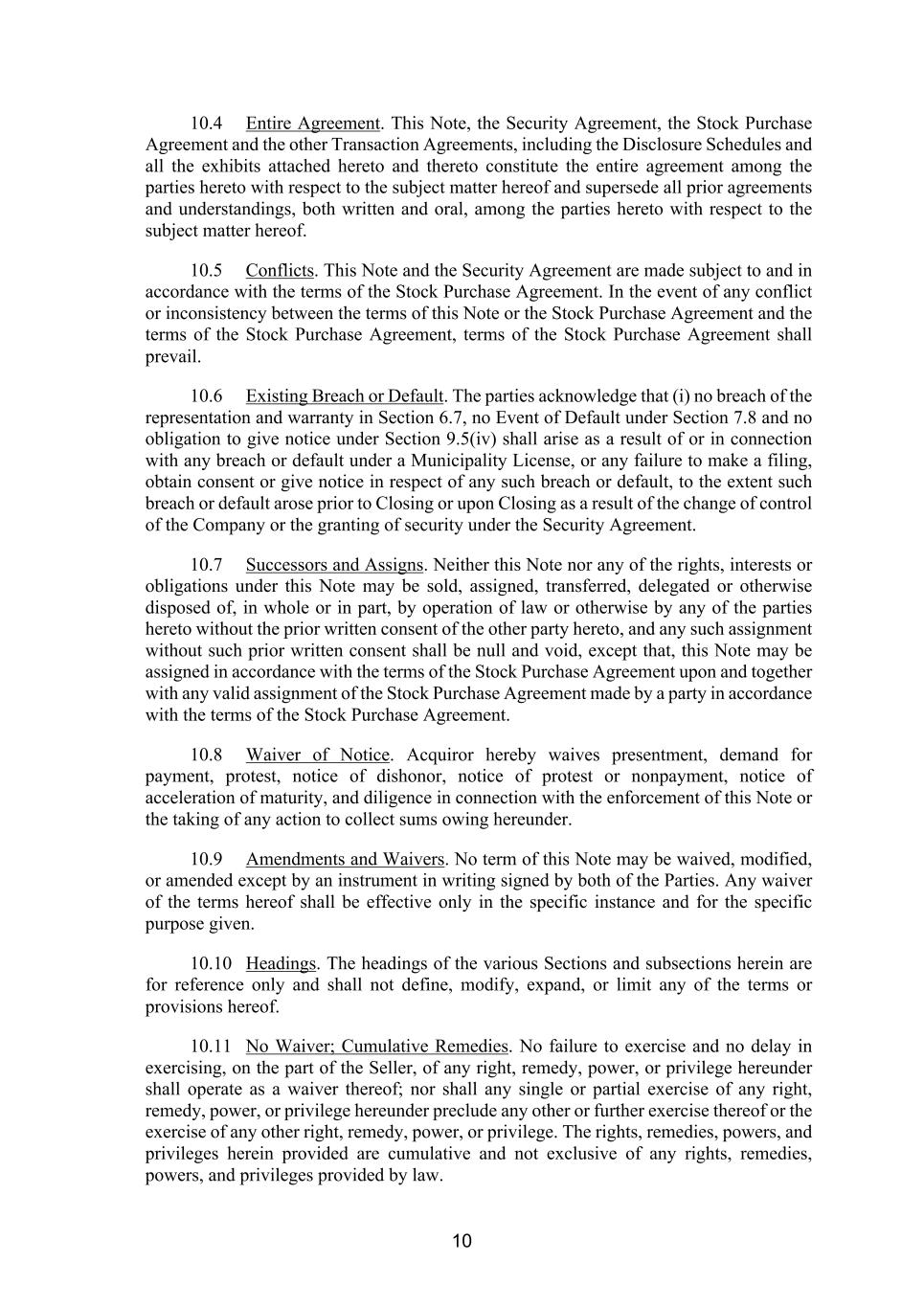 10.4 Entire Agreement. This Note, the Security Agreement, the Stock Purchase Agreement and the other Transaction Agreements, including the Disclosure Schedules and all the exhibits attached hereto and thereto constitute the entire agreement among the parties hereto with respect to the subject matter hereof and supersede all prior agreements and understandings, both written and oral, among the parties hereto with respect to the subject matter hereof.

10.5 Conflicts. This Note and the Security Agreement are made subject to and in accordance with the terms of the Stock Purchase Agreement. In the event of any conflict or inconsistency between the terms of this Note or the Stock Purchase Agreement and the terms of the Stock Purchase Agreement, terms of the Stock Purchase Agreement shall prevail.

10.6 Existing Breach or Default. The parties acknowledge that (i) no breach of the representation and warranty in Section 6.7, no Event of Default under Section 7.8 and no obligation to give notice under Section 9.5(iv) shall arise as a result of or in connection with any breach or default under a Municipality License, or any failure to make a filing, obtain consent or give notice in respect of any such breach or default, to the extent such breach or default arose prior to Closing or upon Closing as a result of the change of control of the Company or the granting of security under the Security Agreement.

10.7 Successors and Assigns. Neither this Note nor any of the rights, interests or obligations under this Note may be sold, assigned, transferred, delegated or otherwise disposed of, in whole or in part, by operation of law or otherwise by any of the parties hereto without the prior written consent of the other party hereto, and any such assignment without such prior written consent shall be null and void, except that, this Note may be assigned in accordance with the terms of the Stock Purchase Agreement upon and together with any valid assignment of the Stock Purchase Agreement made by a party in accordance with the terms of the Stock Purchase Agreement.

10.8 Waiver of Notice. Acquiror hereby waives presentment, demand for payment, protest, notice of dishonor, notice of protest or nonpayment, notice of acceleration of maturity, and diligence in connection with the enforcement of this Note or the taking of any action to collect sums owing hereunder.

10.9 Amendments and Waivers. No term of this Note may be waived, modified, or amended except by an instrument in writing signed by both of the Parties. Any waiver of the terms hereof shall be effective only in the specific instance and for the specific purpose given.

10.10 Headings. The headings of the various Sections and subsections herein are for reference only and shall not define, modify, expand, or limit any of the terms or provisions hereof.

10.11 No Waiver; Cumulative Remedies. No failure to exercise and no delay in exercising, on the part of the Seller, of any right, remedy, power, or privilege hereunder shall operate as a waiver thereof; nor shall any single or partial exercise of any right, remedy, power, or privilege hereunder preclude any other or further exercise thereof or the exercise of any other right, remedy, power, or privilege. The rights, remedies, powers, and privileges herein provided are cumulative and not exclusive of any rights, remedies, powers, and privileges provided by law.

10